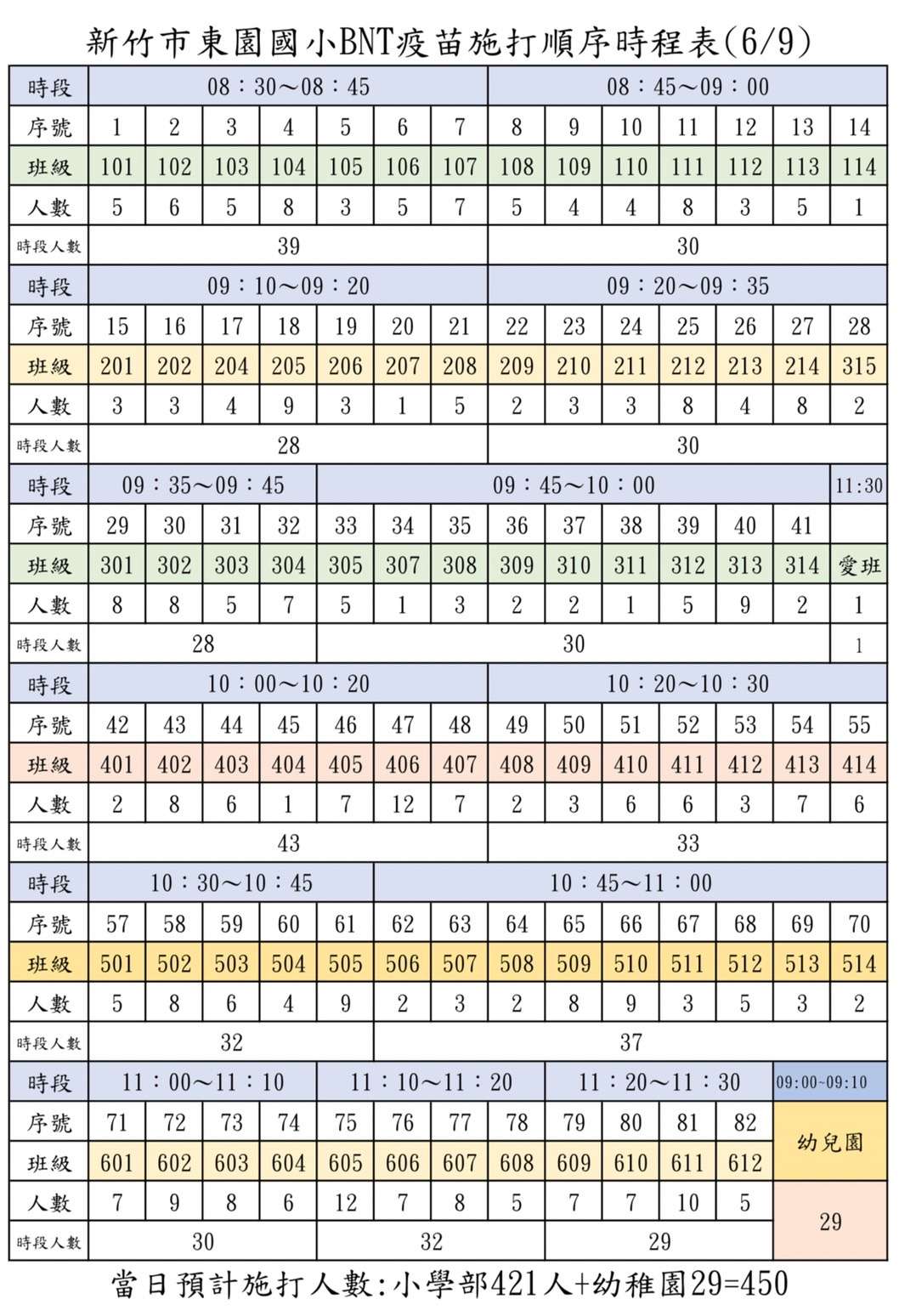 新竹市東園國小BNT疫苗施打順序時程表(6/9)

| 時段 | 08：30～08：45 | | | | | | | 08：45～09：00 | | | | | | |
|---|---|---|---|---|---|---|---|---|---|---|---|---|---|---|
| 序號 | 1 | 2 | 3 | 4 | 5 | 6 | 7 | 8 | 9 | 10 | 11 | 12 | 13 | 14 |
| 班級 | 101 | 102 | 103 | 104 | 105 | 106 | 107 | 108 | 109 | 110 | 111 | 112 | 113 | 114 |
| 人數 | 5 | 6 | 5 | 8 | 3 | 5 | 7 | 5 | 4 | 4 | 8 | 3 | 5 | 1 |
| 時段人數 | 39 | | | | | | | 30 | | | | | | |
| 時段 | 09：10～09：20 | | | | | | | 09：20～09：35 | | | | | | |
| 序號 | 15 | 16 | 17 | 18 | 19 | 20 | 21 | 22 | 23 | 24 | 25 | 26 | 27 | 28 |
| 班級 | 201 | 202 | 204 | 205 | 206 | 207 | 208 | 209 | 210 | 211 | 212 | 213 | 214 | 315 |
| 人數 | 3 | 3 | 4 | 9 | 3 | 1 | 5 | 2 | 3 | 3 | 8 | 4 | 8 | 2 |
| 時段人數 | 28 | | | | | | | 30 | | | | | | |
| 時段 | 09：35～09：45 | | | | 09：45～10：00 | | | | | | | | | 11:30 |
| 序號 | 29 | 30 | 31 | 32 | 33 | 34 | 35 | 36 | 37 | 38 | 39 | 40 | 41 | |
| 班級 | 301 | 302 | 303 | 304 | 305 | 307 | 308 | 309 | 310 | 311 | 312 | 313 | 314 | 愛班 |
| 人數 | 8 | 8 | 5 | 7 | 5 | 1 | 3 | 2 | 2 | 1 | 5 | 9 | 2 | 1 |
| 時段人數 | 28 | | | | 30 | | | | | | | | | 1 |
| 時段 | 10：00～10：20 | | | | | | | 10：20～10：30 | | | | | | |
| 序號 | 42 | 43 | 44 | 45 | 46 | 47 | 48 | 49 | 50 | 51 | 52 | 53 | 54 | 55 |
| 班級 | 401 | 402 | 403 | 404 | 405 | 406 | 407 | 408 | 409 | 410 | 411 | 412 | 413 | 414 |
| 人數 | 2 | 8 | 6 | 1 | 7 | 12 | 7 | 2 | 3 | 6 | 6 | 3 | 7 | 6 |
| 時段人數 | 43 | | | | | | | 33 | | | | | | |
| 時段 | 10：30～10：45 | | | | | 10：45～11：00 | | | | | | | | |
| 序號 | 57 | 58 | 59 | 60 | 61 | 62 | 63 | 64 | 65 | 66 | 67 | 68 | 69 | 70 |
| 班級 | 501 | 502 | 503 | 504 | 505 | 506 | 507 | 508 | 509 | 510 | 511 | 512 | 513 | 514 |
| 人數 | 5 | 8 | 6 | 4 | 9 | 2 | 3 | 2 | 8 | 9 | 3 | 5 | 3 | 2 |
| 時段人數 | 32 | | | | | 37 | | | | | | | | |
| 時段 | 11：00～11：10 | | | | 11：10～11：20 | | | | 11：20～11：30 | | | | 09:00~09:10 | |
| 序號 | 71 | 72 | 73 | 74 | 75 | 76 | 77 | 78 | 79 | 80 | 81 | 82 | 幼兒園 | |
| 班級 | 601 | 602 | 603 | 604 | 605 | 606 | 607 | 608 | 609 | 610 | 611 | 612 | | |
| 人數 | 7 | 9 | 8 | 6 | 12 | 7 | 8 | 5 | 7 | 7 | 10 | 5 | 29 | |
| 時段人數 | 30 | | | | 32 | | | | 29 | | | | | |

當日預計施打人數:小學部421人+幼稚園29=450